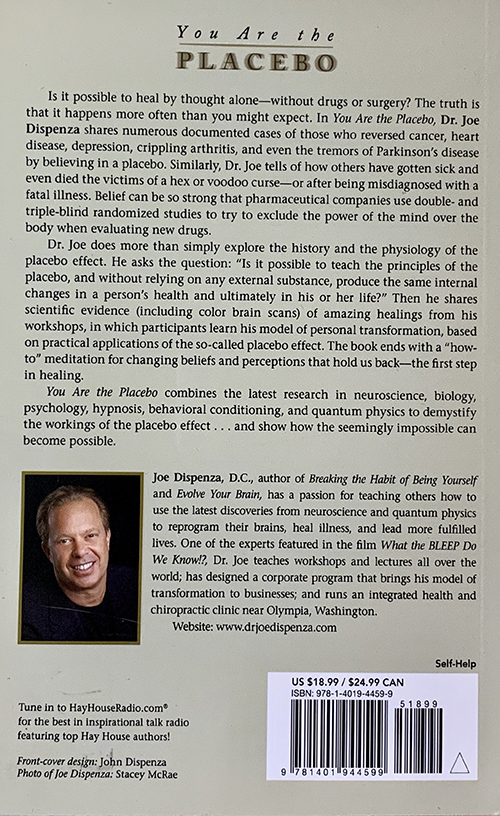 You Are the
PLACEBO

Is it possible to heal by thought alone—without drugs or surgery? The truth is that it happens more often than you might expect. In You Are the Placebo, Dr. Joe Dispenza shares numerous documented cases of those who reversed cancer, heart disease, depression, crippling arthritis, and even the tremors of Parkinson's disease by believing in a placebo. Similarly, Dr. Joe tells of how others have gotten sick and even died the victims of a hex or voodoo curse—or after being misdiagnosed with a fatal illness. Belief can be so strong that pharmaceutical companies use double- and triple-blind randomized studies to try to exclude the power of the mind over the body when evaluating new drugs.

Dr. Joe does more than simply explore the history and the physiology of the placebo effect. He asks the question: "Is it possible to teach the principles of the placebo, and without relying on any external substance, produce the same internal changes in a person's health and ultimately in his or her life?" Then he shares scientific evidence (including color brain scans) of amazing healings from his workshops, in which participants learn his model of personal transformation, based on practical applications of the so-called placebo effect. The book ends with a "how-to" meditation for changing beliefs and perceptions that hold us back—the first step in healing.

You Are the Placebo combines the latest research in neuroscience, biology, psychology, hypnosis, behavioral conditioning, and quantum physics to demystify the workings of the placebo effect . . . and show how the seemingly impossible can become possible.

Joe Dispenza, D.C., author of Breaking the Habit of Being Yourself and Evolve Your Brain, has a passion for teaching others how to use the latest discoveries from neuroscience and quantum physics to reprogram their brains, heal illness, and lead more fulfilled lives. One of the experts featured in the film What the BLEEP Do We Know!?, Dr. Joe teaches workshops and lectures all over the world; has designed a corporate program that brings his model of transformation to businesses; and runs an integrated health and chiropractic clinic near Olympia, Washington.

Website: www.drjoedispenza.com

Self-Help

US $18.99 / $24.99 CAN
ISBN: 978-1-4019-4459-9

51899

9 781401 944599

Tune in to HayHouseRadio.com® for the best in inspirational talk radio featuring top Hay House authors!

Front-cover design: John Dispenza
Photo of Joe Dispenza: Stacey McRae